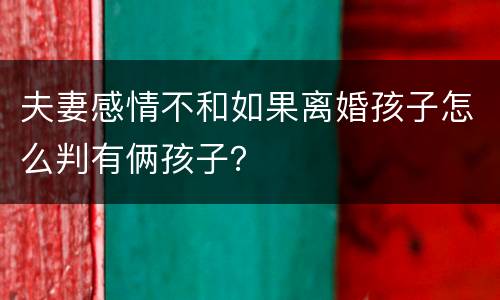 夫妻感情不和如果离婚孩子怎么判有俩孩子?